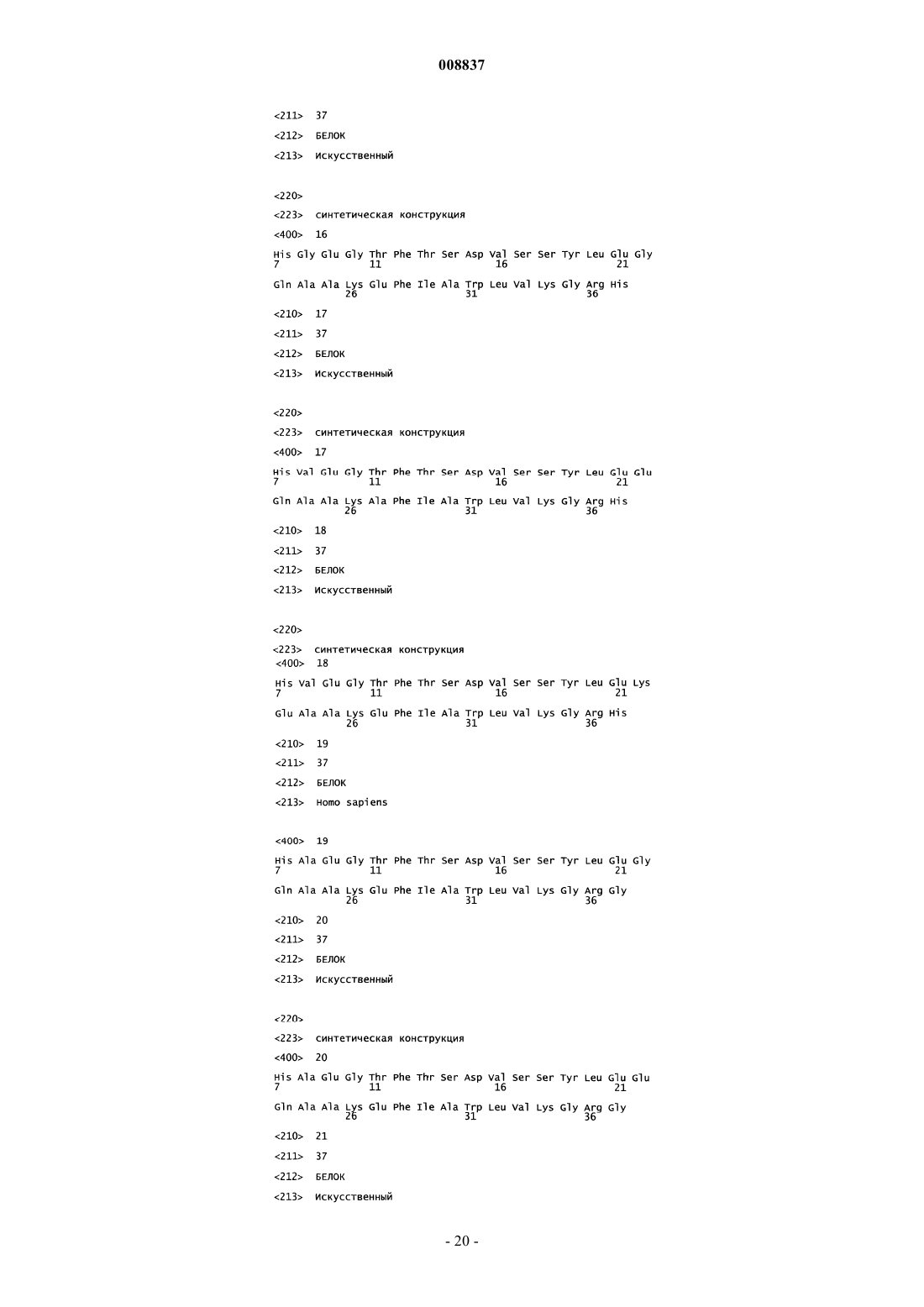 008837

<211> 37

<212> БЕЛОК

<213> Искусственный

<220>

<223> синтетическая конструкция

<400> 16

His Gly Glu Gly Thr Phe Thr Ser Asp Val Ser Ser Tyr Leu Glu Gly
7 11 16 21

Gln Ala Ala Lys Glu Phe Ile Ala Trp Leu Val Lys Gly Arg His
26 31 36

<210> 17

<211> 37

<212> БЕЛОК

<213> Искусственный

<220>

<223> синтетическая конструкция

<400> 17

His Val Glu Gly Thr Phe Thr Ser Asp Val Ser Ser Tyr Leu Glu Glu
7 11 16 21

Gln Ala Ala Lys Ala Phe Ile Ala Trp Leu Val Lys Gly Arg His
26 31 36

<210> 18

<211> 37

<212> БЕЛОК

<213> Искусственный

<220>

<223> синтетическая конструкция

<400> 18

His Val Glu Gly Thr Phe Thr Ser Asp Val Ser Ser Tyr Leu Glu Lys
7 11 16 21

Glu Ala Ala Lys Glu Phe Ile Ala Trp Leu Val Lys Gly Arg His
26 31 36

<210> 19

<211> 37

<212> БЕЛОК

<213> Homo sapiens

<400> 19

His Ala Glu Gly Thr Phe Thr Ser Asp Val Ser Ser Tyr Leu Glu Gly
7 11 16 21

Gln Ala Ala Lys Glu Phe Ile Ala Trp Leu Val Lys Gly Arg Gly
26 31 36

<210> 20

<211> 37

<212> БЕЛОК

<213> Искусственный

<220>

<223> синтетическая конструкция

<400> 20

His Ala Glu Gly Thr Phe Thr Ser Asp Val Ser Ser Tyr Leu Glu Glu
7 11 16 21

Gln Ala Ala Lys Glu Phe Ile Ala Trp Leu Val Lys Gly Arg Gly
26 31 36

<210> 21

<211> 37

<212> БЕЛОК

<213> Искусственный

- 20 -